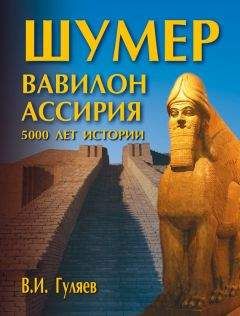 ШУМЕР
ВАВИЛОН
АССИРИЯ
5000 ЛЕТ ИСТОРИИ

В.И. Гуляев